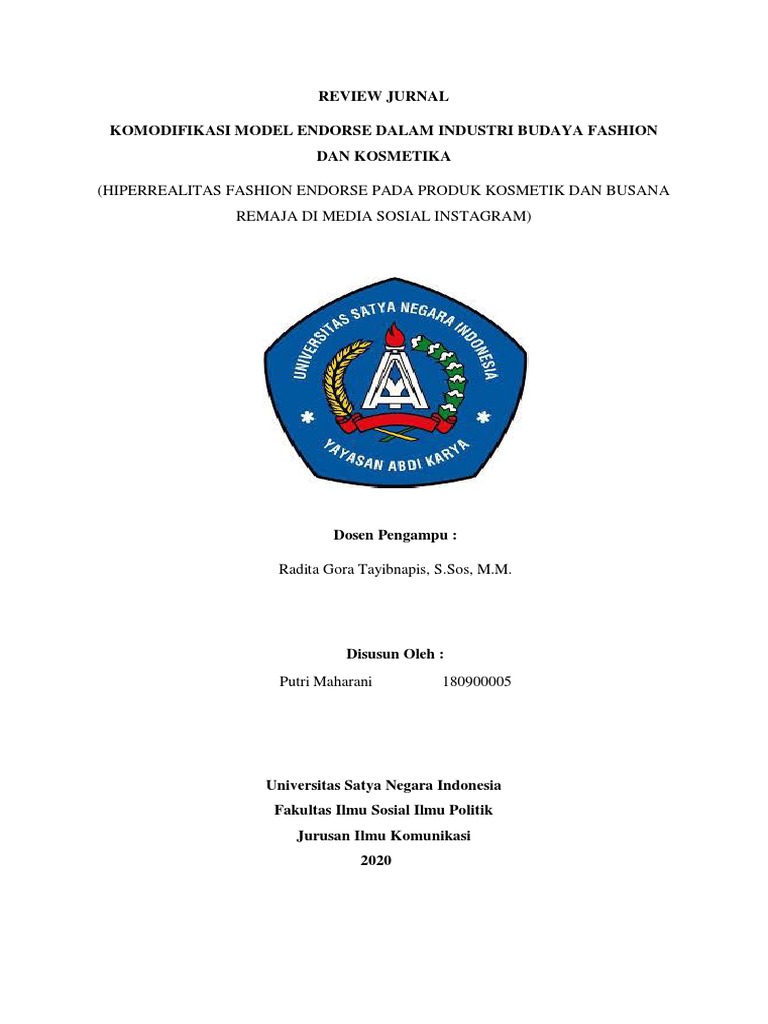 REVIEW JURNAL

KOMODIFIKASI MODEL ENDORSE DALAM INDUSTRI BUDAYA FASHION DAN KOSMETIKA

(HIPERREALITAS FASHION ENDORSE PADA PRODUK KOSMETIK DAN BUSANA REMAJA DI MEDIA SOSIAL INSTAGRAM)

UNIVERSITAS SATYA NEGARA INDONESIA

YAYASAN ABDI KARYA

Dosen Pengampu :

Radita Gora Tayibnapis, S.Sos, M.M.

Disusun Oleh :

Putri Maharani 180900005

Universitas Satya Negara Indonesia
Fakultas Ilmu Sosial Ilmu Politik
Jurusan Ilmu Komunikasi
2020